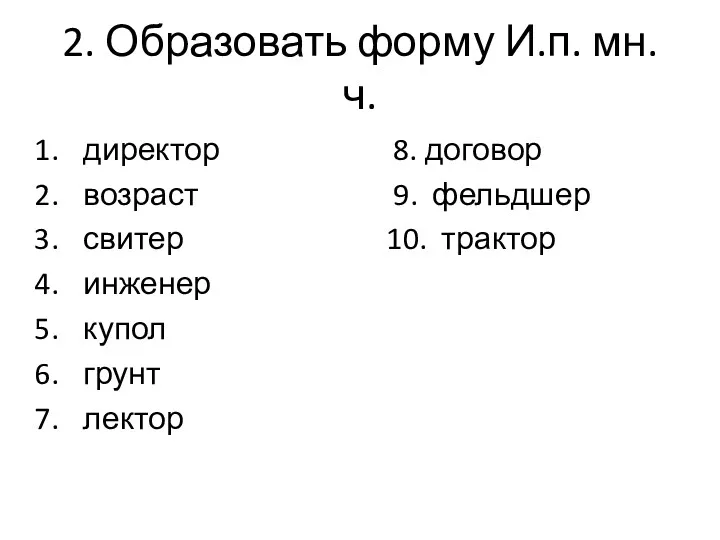 2. Образовать форму И.п. мн. ч.

1. директор
2. возраст
3. свитер
4. инженер
5. купол
6. грунт
7. лектор

8. договор
9. фельдшер
10. трактор